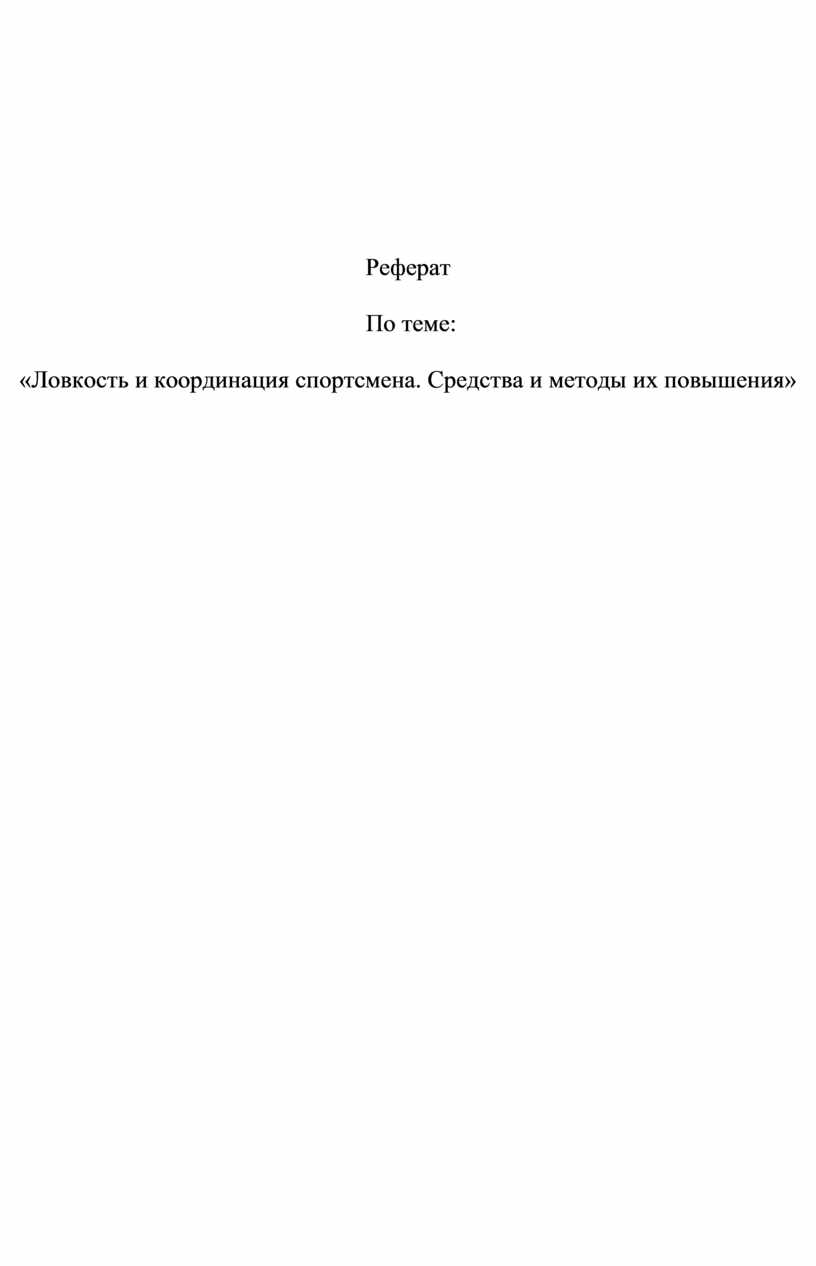 Реферат

По теме:

«Ловкость и координация спортсмена. Средства и методы их повышения»